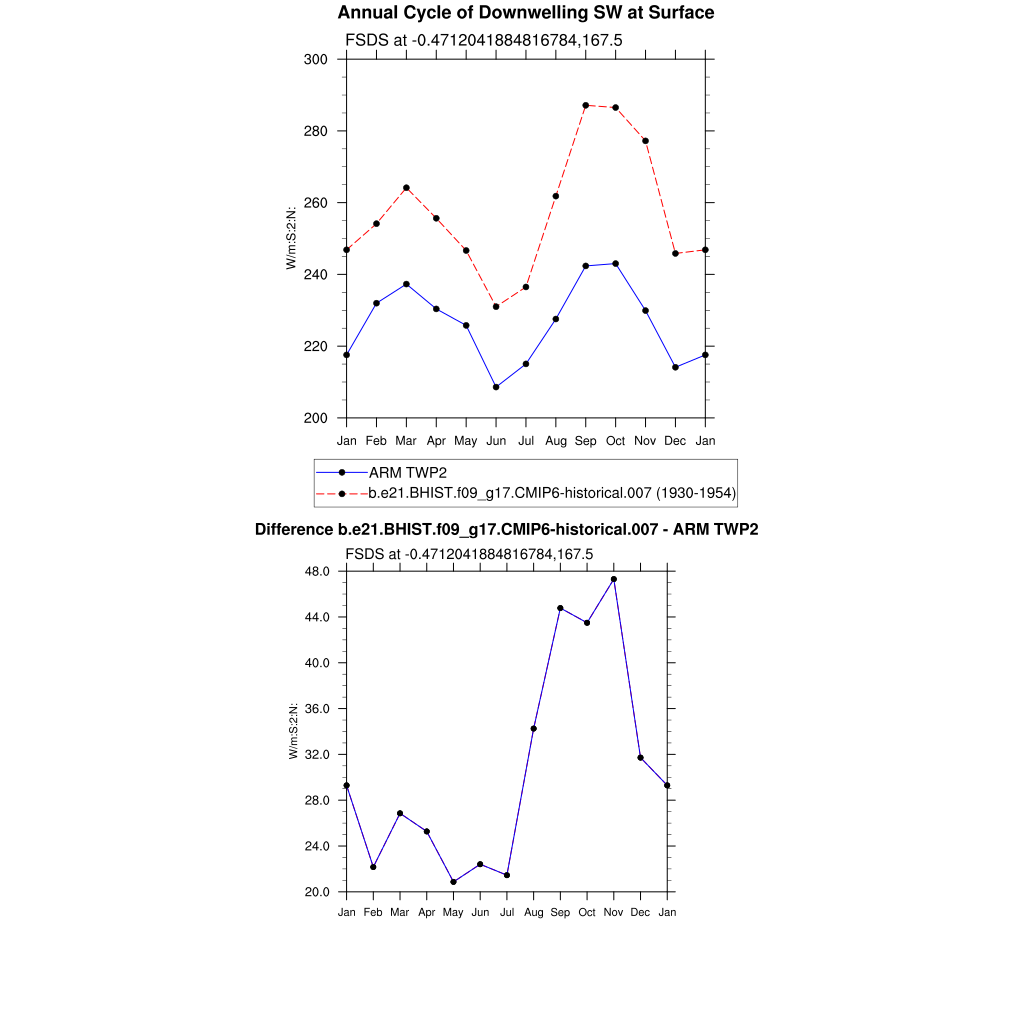 Annual Cycle of Downwelling SW at Surface

FSDS at -0.4712041884816784,167.5

W/m:S:2:N:

300
280
260
240
220
200

Jan Feb Mar Apr May Jun Jul Aug Sep Oct Nov Dec Jan

ARM TWP2
b.e21.BHIST.f09_g17.CMIP6-historical.007 (1930-1954)

Difference b.e21.BHIST.f09_g17.CMIP6-historical.007 - ARM TWP2

FSDS at -0.4712041884816784,167.5

W/m:S:2:N:

48.0
44.0
40.0
36.0
32.0
28.0
24.0
20.0

Jan Feb Mar Apr May Jun Jul Aug Sep Oct Nov Dec Jan